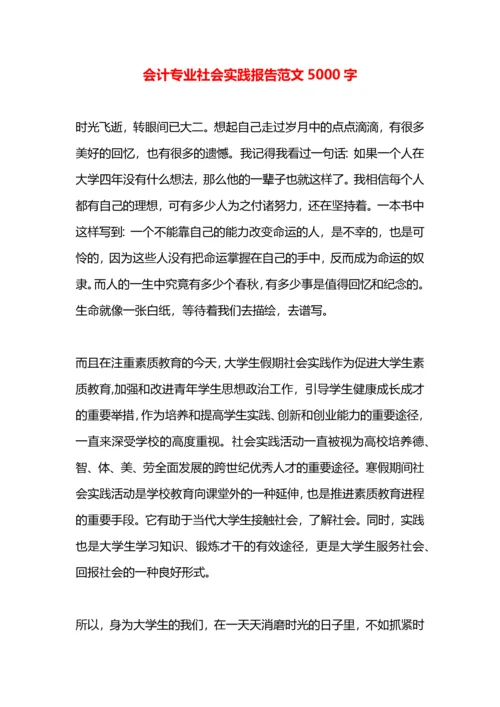 会计专业社会实践报告范文 5000 字

时光飞逝，转眼间已大二。想起自己走过岁月中的点点滴滴，有很多美好的回忆，也有很多的遗憾。我记得我看过一句话: 如果一个人在大学四年没有什么想法，那么他的一辈子也就这样了。我相信每个人都有自己的理想，可有多少人为之付诸努力，还在坚持着。一本书中这样写到: 一个不能靠自己的能力改变命运的人，是不幸的，也是可怜的，因为这些人没有把命运掌握在自己的手中，反而成为命运的奴隶。而人的一生中究竟有多少个春秋，有多少事是值得回忆和纪念的。生命就像一张白纸，等待着我们去描绘，去谱写。

而且在注重素质教育的今天，大学生假期社会实践作为促进大学生素质教育,加强和改进青年学生思想政治工作，引导学生健康成长成才的重要举措，作为培养和提高学生实践、创新和创业能力的重要途径，一直来深受学校的高度重视。社会实践活动一直被视为高校培养德、智、体、美、劳全面发展的跨世纪优秀人才的重要途径。寒假期间社会实践活动是学校教育向课堂外的一种延伸，也是推进素质教育进程的重要手段。它有助于当代大学生接触社会，了解社会。同时，实践也是大学生学习知识、锻炼才干的有效途径，更是大学生服务社会、回报社会的一种良好形式。

所以，身为大学生的我们，在一天天消磨时光的日子里，不如抓紧时